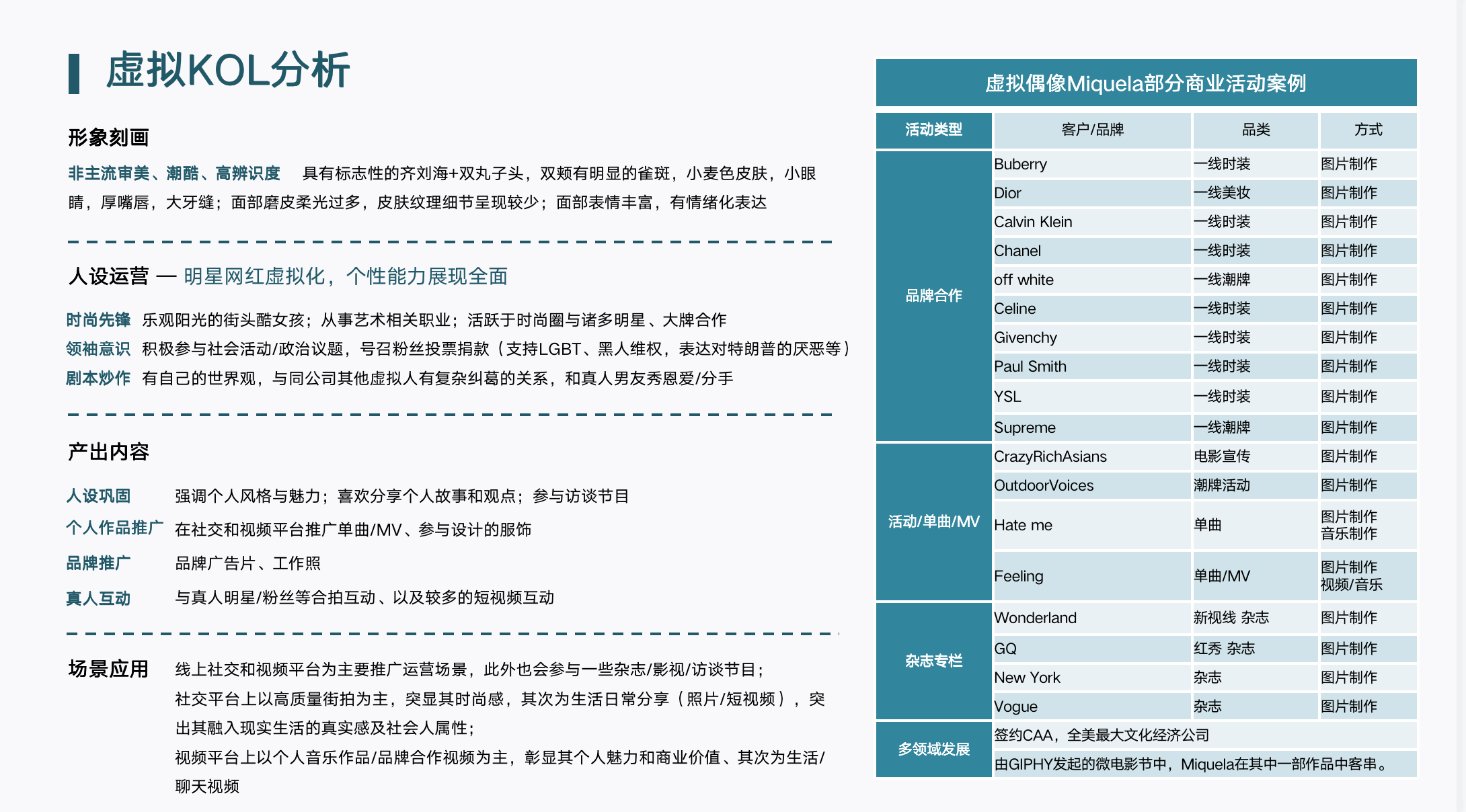 虚拟KOL分析

形象刻画

非主流审美、潮酷、高辨识度　具有标志性的齐刘海+双丸子头，双颊有明显的雀斑，小麦色皮肤，小眼睛，厚嘴唇，大牙缝；面部磨皮柔光过多，皮肤纹理细节呈现较少；面部表情丰富，有情绪化表达

人设运营 — 明星网红虚拟化，个性能力展现全面

时尚先锋　乐观阳光的街头酷女孩；从事艺术相关职业；活跃于时尚圈与诸多明星、大牌合作
领袖意识　积极参与社会活动/政治议题，号召粉丝投票捐款（支持LGBT、黑人维权，表达对特朗普的厌恶等）
剧本炒作　有自己的世界观，与同公司其他虚拟人有复杂纠葛的关系，和真人男友秀恩爱/分手

产出内容

人设巩固　强调个人风格与魅力；喜欢分享个人故事和观点；参与访谈节目
个人作品推广　在社交和视频平台推广单曲/MV、参与设计的服饰
品牌推广　品牌广告片、工作照
真人互动　与真人明星/粉丝等合拍互动、以及较多的短视频互动

场景应用　线上社交和视频平台为主要推广运营场景，此外也会参与一些杂志/影视/访谈节目；
社交平台上以高质量街拍为主，突显其时尚感，其次为生活日常分享（照片/短视频），突出其融入现实生活的真实感及社会人属性；
视频平台上以个人音乐作品/品牌合作视频为主，彰显其个人魅力和商业价值、其次为生活/聊天视频

虚拟偶像Miquela部分商业活动案例

| 活动类型 | 客户/品牌 | 品类 | 方式 |
|---|---|---|---|
| 品牌合作 | Buberry | 一线时装 | 图片制作 |
| | Dior | 一线美妆 | 图片制作 |
| | Calvin Klein | 一线时装 | 图片制作 |
| | Chanel | 一线时装 | 图片制作 |
| | off white | 一线潮牌 | 图片制作 |
| | Celine | 一线时装 | 图片制作 |
| | Givenchy | 一线时装 | 图片制作 |
| | Paul Smith | 一线时装 | 图片制作 |
| | YSL | 一线时装 | 图片制作 |
| | Supreme | 一线潮牌 | 图片制作 |
| 活动/单曲/MV | CrazyRichAsians | 电影宣传 | 图片制作 |
| | OutdoorVoices | 潮牌活动 | 图片制作 |
| | Hate me | 单曲 | 图片制作 音乐制作 |
| | Feeling | 单曲/MV | 图片制作 视频/音乐 |
| 杂志专栏 | Wonderland | 新视线 杂志 | 图片制作 |
| | GQ | 红秀 杂志 | 图片制作 |
| | New York | 杂志 | 图片制作 |
| | Vogue | 杂志 | 图片制作 |
| 多领域发展 | 签约CAA，全美最大文化经济公司 | | |
| | 由GIPHY发起的微电影节中，Miquela在其中一部作品中客串。 | | |